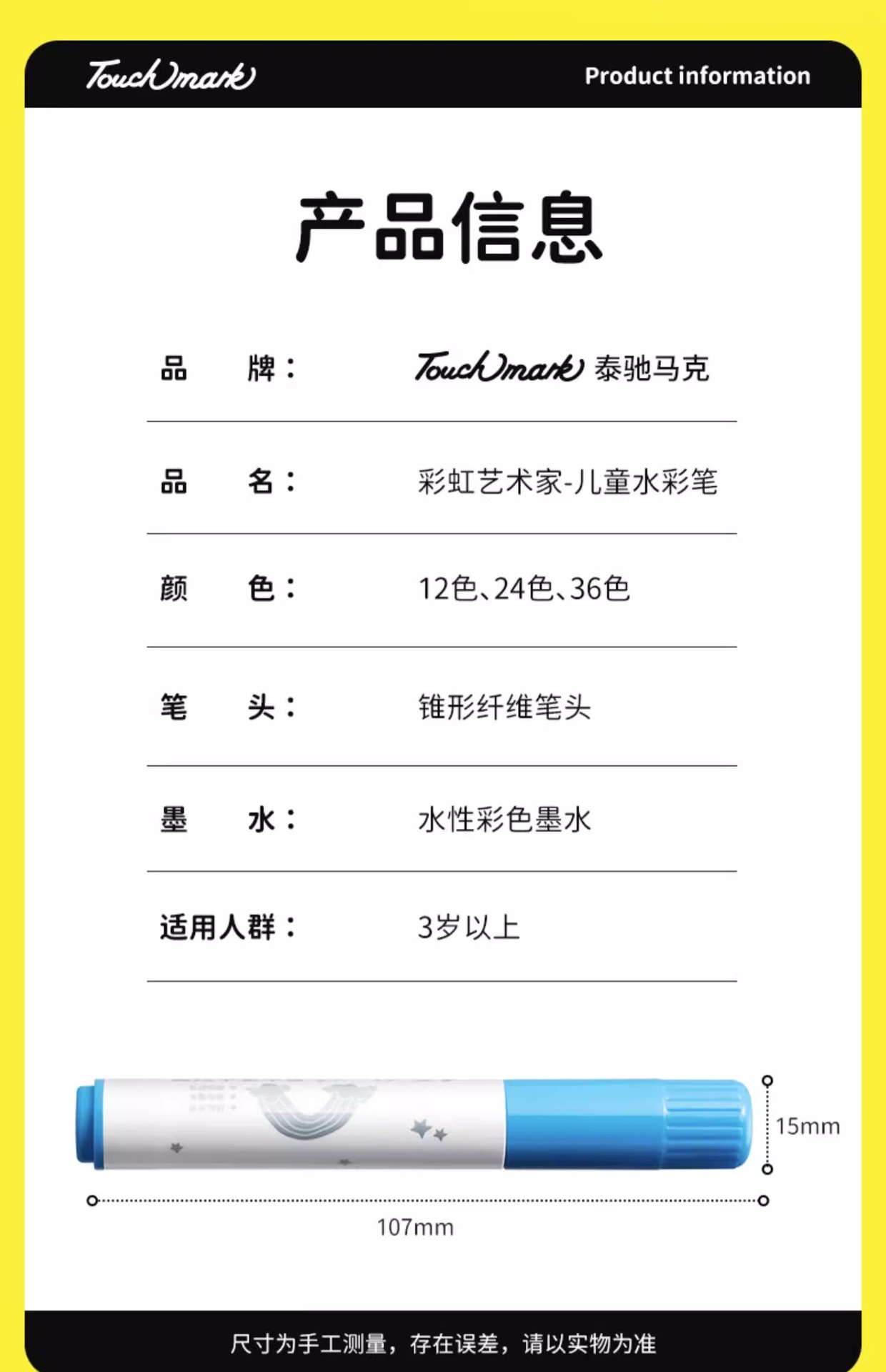 TouchMark

Product information

产品信息

品 牌： TouchMark 泰驰马克

品 名： 彩虹艺术家-儿童水彩笔

颜 色： 12色、24色、36色

笔 头： 锥形纤维笔头

墨 水： 水性彩色墨水

适用人群： 3岁以上

15mm

107mm

尺寸为手工测量，存在误差，请以实物为准